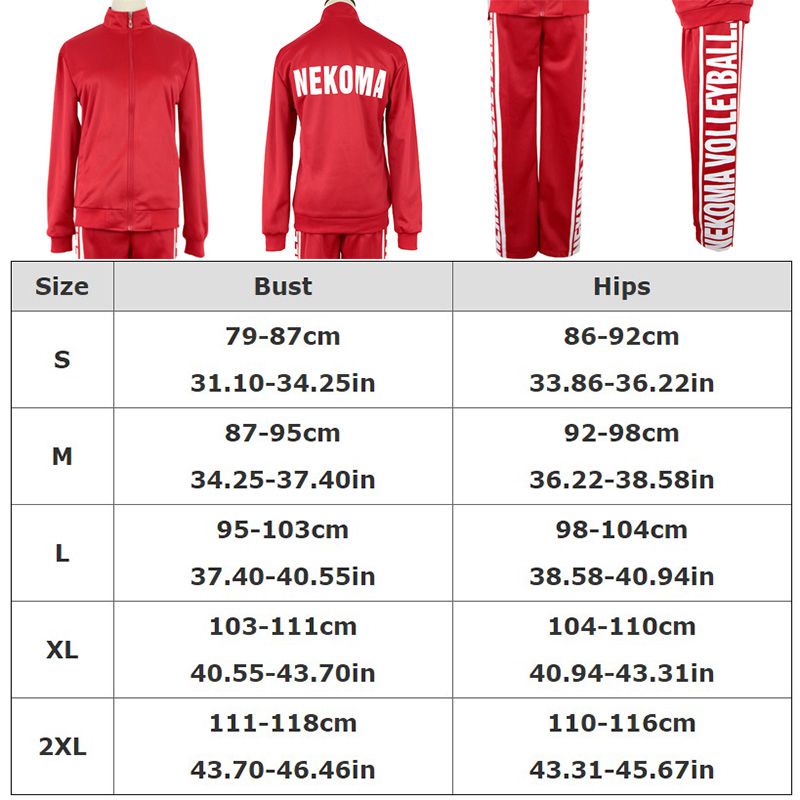 NEKOMA

NEKOMA VOLLEYBALL.

| Size | Bust | Hips |
|---|---|---|
| S | 79-87cm 31.10-34.25in | 86-92cm 33.86-36.22in |
| M | 87-95cm 34.25-37.40in | 92-98cm 36.22-38.58in |
| L | 95-103cm 37.40-40.55in | 98-104cm 38.58-40.94in |
| XL | 103-111cm 40.55-43.70in | 104-110cm 40.94-43.31in |
| 2XL | 111-118cm 43.70-46.46in | 110-116cm 43.31-45.67in |